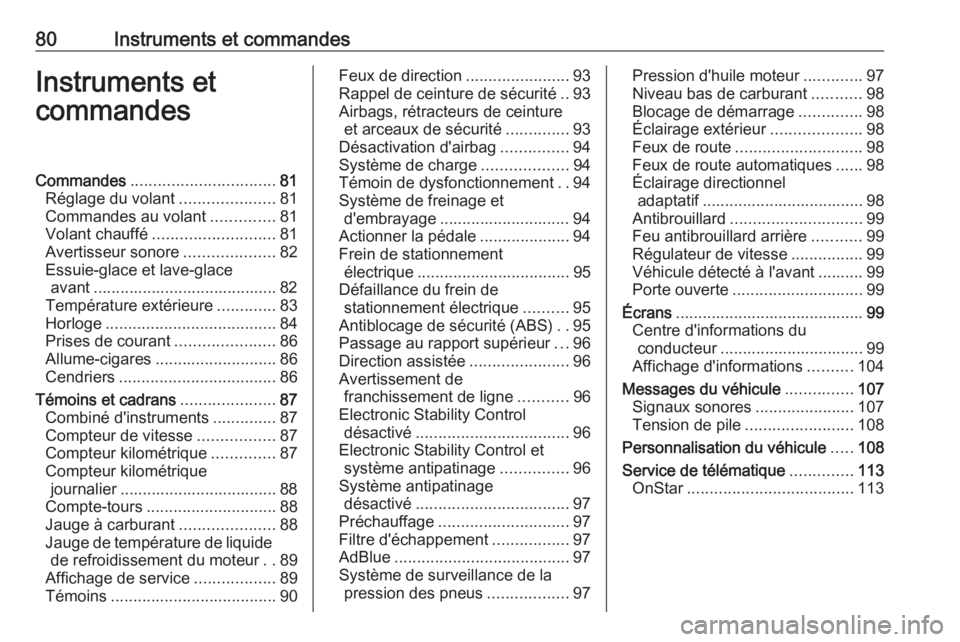 80 Instruments et commandes

Instruments et commandes

Commandes ................................ 81
Réglage du volant ..................... 81
Commandes au volant .............. 81
Volant chauffé ........................... 81
Avertisseur sonore .................... 82
Essuie-glace et lave-glace avant ......................................... 82
Température extérieure ............. 83
Horloge ...................................... 84
Prises de courant ...................... 86
Allume-cigares ........................... 86
Cendriers ................................... 86
Témoins et cadrans ..................... 87
Combiné d'instruments .............. 87
Compteur de vitesse ................. 87
Compteur kilométrique .............. 87
Compteur kilométrique journalier ................................... 88
Compte-tours ............................. 88
Jauge à carburant ..................... 88
Jauge de température de liquide de refroidissement du moteur . . 89
Affichage de service .................. 89
Témoins ..................................... 90

Feux de direction ....................... 93
Rappel de ceinture de sécurité .. 93
Airbags, rétracteurs de ceinture et arceaux de sécurité .............. 93
Désactivation d'airbag ............... 94
Système de charge ................... 94
Témoin de dysfonctionnement . . 94
Système de freinage et d'embrayage ............................. 94
Actionner la pédale .................... 94
Frein de stationnement électrique .................................. 95
Défaillance du frein de stationnement électrique .......... 95
Antiblocage de sécurité (ABS) . . 95
Passage au rapport supérieur . . . 96
Direction assistée ...................... 96
Avertissement de franchissement de ligne ........... 96
Electronic Stability Control désactivé .................................. 96
Electronic Stability Control et système antipatinage ............... 96
Système antipatinage désactivé .................................. 97
Préchauffage ............................. 97
Filtre d'échappement ................. 97
AdBlue ....................................... 97
Système de surveillance de la pression des pneus .................. 97

Pression d'huile moteur ............. 97
Niveau bas de carburant ........... 98
Blocage de démarrage .............. 98
Éclairage extérieur .................... 98
Feux de route ............................ 98
Feux de route automatiques ...... 98
Éclairage directionnel adaptatif .................................... 98
Antibrouillard ............................. 99
Feu antibrouillard arrière ........... 99
Régulateur de vitesse ................ 99
Véhicule détecté à l'avant .......... 99
Porte ouverte ............................. 99
Écrans .......................................... 99
Centre d'informations du conducteur ................................ 99
Affichage d'informations .......... 104
Messages du véhicule ............... 107
Signaux sonores ...................... 107
Tension de pile ........................ 108
Personnalisation du véhicule ..... 108
Service de télématique .............. 113
OnStar ..................................... 113

carmanualsonline.info